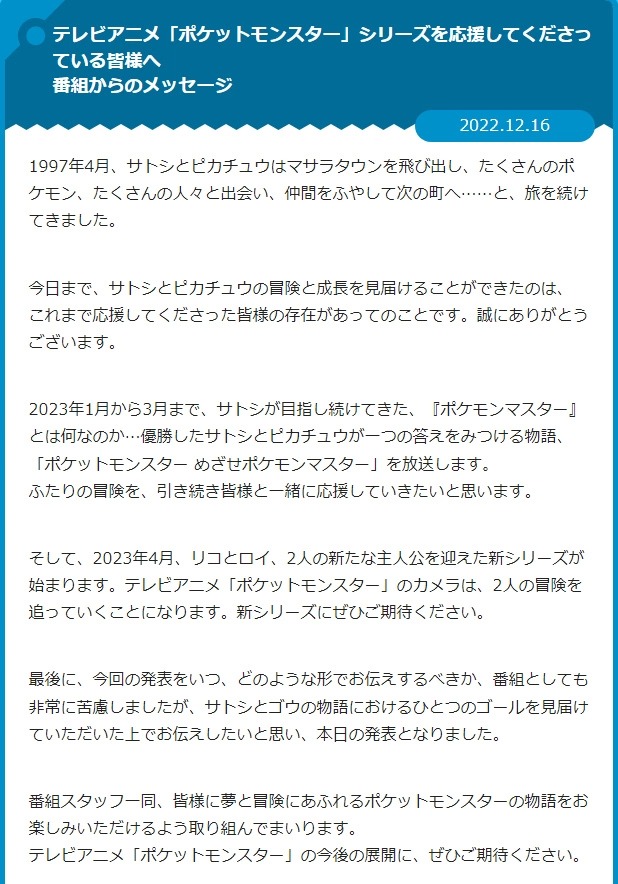 テレビアニメ「ポケットモンスター」シリーズを応援してくださっている皆様へ
番組からのメッセージ

2022.12.16

1997年4月、サトシとピカチュウはマサラタウンを飛び出し、たくさんのポケモン、たくさんの人々と出会い、仲間をふやして次の町へ……と、旅を続けてきました。

今日まで、サトシとピカチュウの冒険と成長を見届けることができたのは、これまで応援してくださった皆様の存在があってのことです。誠にありがとうございます。

2023年1月から3月まで、サトシが目指し続けてきた、『ポケモンマスター』とは何なのか…優勝したサトシとピカチュウが一つの答えをみつける物語、「ポケットモンスター めざせポケモンマスター」を放送します。
ふたりの冒険を、引き続き皆様と一緒に応援していきたいと思います。

そして、2023年4月、リコとロイ、2人の新たな主人公を迎えた新シリーズが始まります。テレビアニメ「ポケットモンスター」のカメラは、2人の冒険を追っていくことになります。新シリーズにぜひご期待ください。

最後に、今回の発表をいつ、どのような形でお伝えするべきか、番組としても非常に苦慮しましたが、サトシとゴウの物語におけるひとつのゴールを見届けていただいた上でお伝えしたいと思い、本日の発表となりました。

番組スタッフ一同、皆様に夢と冒険にあふれるポケットモンスターの物語をお楽しみいただけるよう取り組んでまいります。
テレビアニメ「ポケットモンスター」の今後の展開に、ぜひご期待ください。